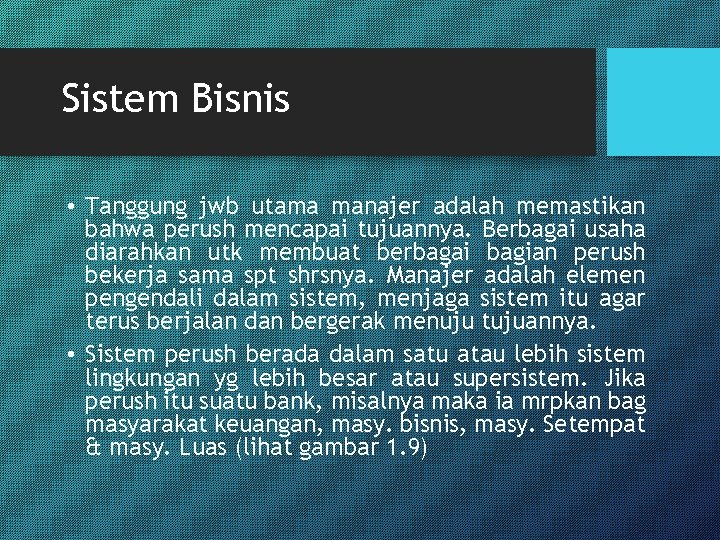 Sistem Bisnis

• Tanggung jwb utama manajer adalah memastikan bahwa perush mencapai tujuannya. Berbagai usaha diarahkan utk membuat berbagai bagian perush bekerja sama spt shrsnya. Manajer adalah elemen pengendali dalam sistem, menjaga sistem itu agar terus berjalan dan bergerak menuju tujuannya.

• Sistem perush berada dalam satu atau lebih sistem lingkungan yg lebih besar atau supersistem. Jika perush itu suatu bank, misalnya maka ia mrpkan bag masyarakat keuangan, masy. bisnis, masy. Setempat & masy. Luas (lihat gambar 1.9)